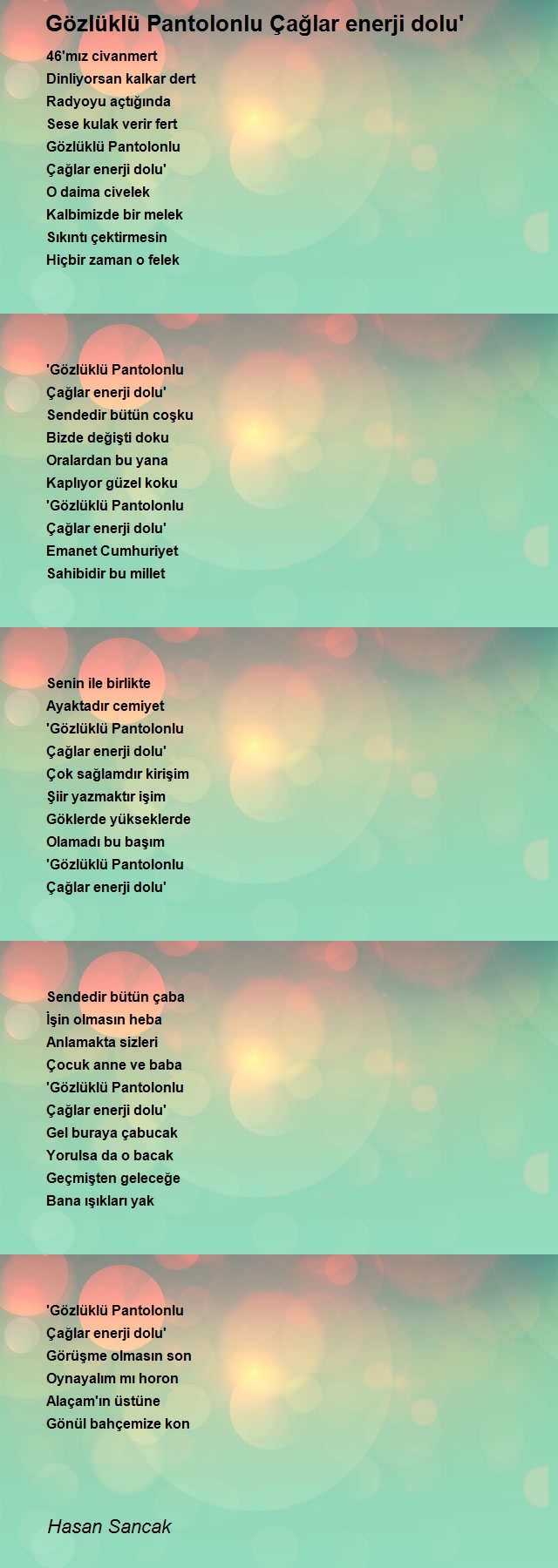 Gözlüklü Pantolonlu Çağlar enerji dolu'

46'mız civanmert
Dinliyorsan kalkar dert
Radyoyu açtığında
Sese kulak verir fert
Gözlüklü Pantolonlu
Çağlar enerji dolu'
O daima civelek
Kalbimizde bir melek
Sıkıntı çektirmesin
Hiçbir zaman o felek

'Gözlüklü Pantolonlu
Çağlar enerji dolu'
Sendedir bütün coşku
Bizde değişti doku
Oralardan bu yana
Kaplıyor güzel koku
'Gözlüklü Pantolonlu
Çağlar enerji dolu'
Emanet Cumhuriyet
Sahibidir bu millet

Senin ile birlikte
Ayaktadır cemiyet
'Gözlüklü Pantolonlu
Çağlar enerji dolu'
Çok sağlamdır kirişim
Şiir yazmaktır işim
Göklerde yükseklerde
Olamadı bu başım
'Gözlüklü Pantolonlu
Çağlar enerji dolu'

Sendedir bütün çaba
İşin olmasın heba
Anlamakta sizleri
Çocuk anne ve baba
'Gözlüklü Pantolonlu
Çağlar enerji dolu'
Gel buraya çabucak
Yorulsa da o bacak
Geçmişten geleceğe
Bana ışıkları yak

'Gözlüklü Pantolonlu
Çağlar enerji dolu'
Görüşme olmasın son
Oynayalım mı horon
Alaçam'ın üstüne
Gönül bahçemize kon

Hasan Sancak